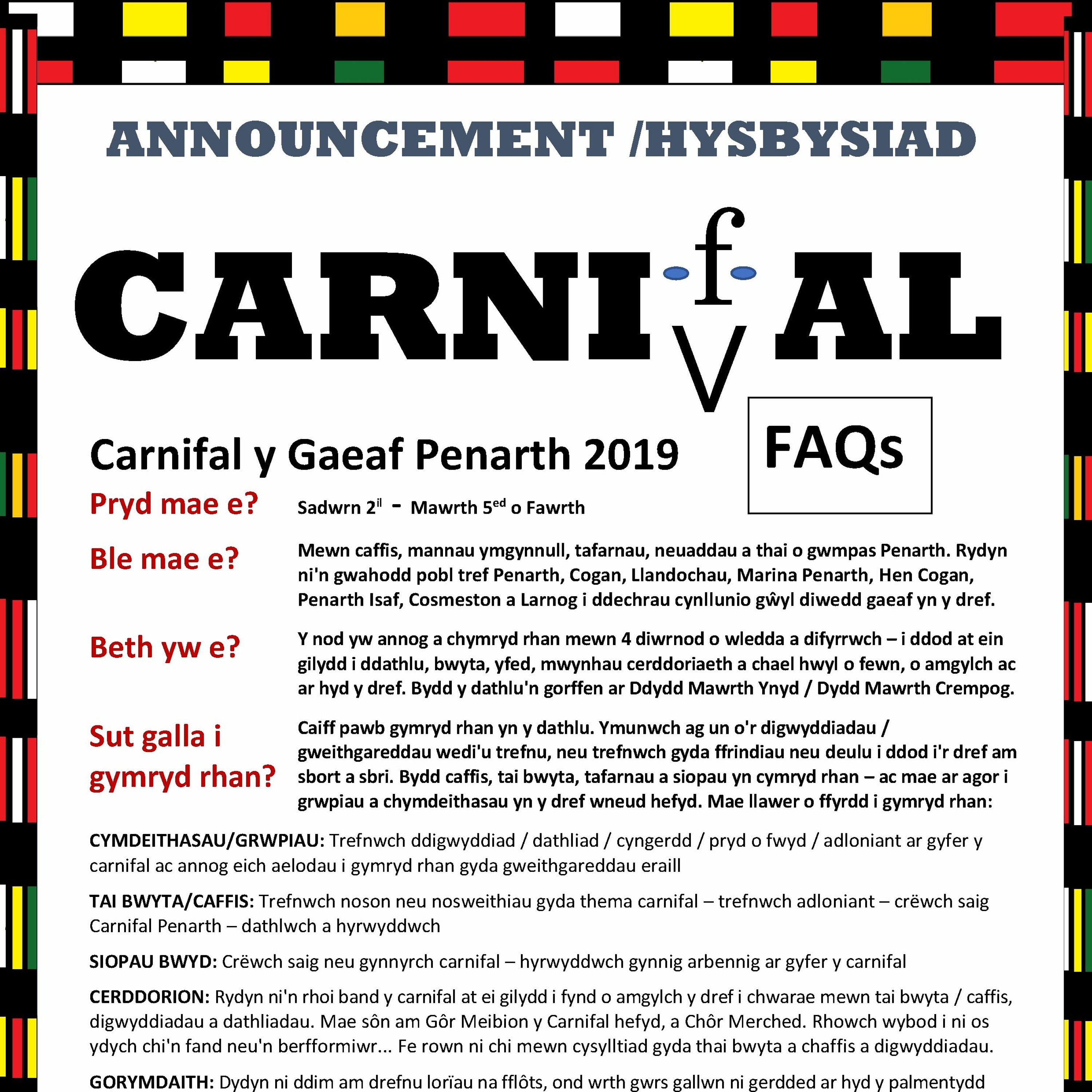 ANNOUNCEMENT /HYSBYSIAD

CARNI f V AL

FAQs

Carnifal y Gaeaf Penarth 2019

Pryd mae e?

Sadwrn 2$^{il}$ - Mawrth 5$^{ed}$ o Fawrth

Ble mae e?

Mewn caffis, mannau ymgynnull, tafarnau, neuaddau a thai o gwmpas Penarth. Rydyn ni'n gwahodd pobl tref Penarth, Cogan, Llandochau, Marina Penarth, Hen Cogan, Penarth Isaf, Cosmeston a Larnog i ddechrau cynllunio gŵyl diwedd gaeaf yn y dref.

Beth yw e?

Y nod yw annog a chymryd rhan mewn 4 diwrnod o wledda a difyrrwch – i ddod at ein gilydd i ddathlu, bwyta, yfed, mwynhau cerddoriaeth a chael hwyl o fewn, o amgylch ac ar hyd y dref. Bydd y dathlu'n gorffen ar Ddydd Mawrth Ynyd / Dydd Mawrth Crempog.

Sut galla i gymryd rhan?

Caiff pawb gymryd rhan yn y dathlu. Ymunwch ag un o'r digwyddiadau / gweithgareddau wedi'u trefnu, neu trefnwch gyda ffrindiau neu deulu i ddod i'r dref am sbort a sbri. Bydd caffis, tai bwyta, tafarnau a siopau yn cymryd rhan – ac mae ar agor i grwpiau a chymdeithasau yn y dref wneud hefyd. Mae llawer o ffyrdd i gymryd rhan:

CYMDEITHASAU/GRWPIAU: Trefnwch ddigwyddiad / dathliad / cyngerdd / pryd o fwyd / adloniant ar gyfer y carnifal ac annog eich aelodau i gymryd rhan gyda gweithgareddau eraill

TAI BWYTA/CAFFIS: Trefnwch noson neu nosweithiau gyda thema carnifal – trefnwch adloniant – crëwch saig Carnifal Penarth – dathlwch a hyrwyddwch

SIOPAU BWYD: Crëwch saig neu gynnyrch carnifal – hyrwyddwch gynnig arbennig ar gyfer y carnifal

CERDDORION: Rydyn ni'n rhoi band y carnifal at ei gilydd i fynd o amgylch y dref i chwarae mewn tai bwyta / caffis, digwyddiadau a dathliadau. Mae sôn am Gôr Meibion y Carnifal hefyd, a Chôr Merched. Rhowch wybod i ni os ydych chi'n fand neu'n berfformiwr... Fe rown ni chi mewn cysylltiad gyda thai bwyta a chaffis a digwyddiadau.

GORYMDAITH: Dydyn ni ddim am drefnu lorïau na fflôts, ond wrth gwrs gallwn ni gerdded ar hyd y palmentydd